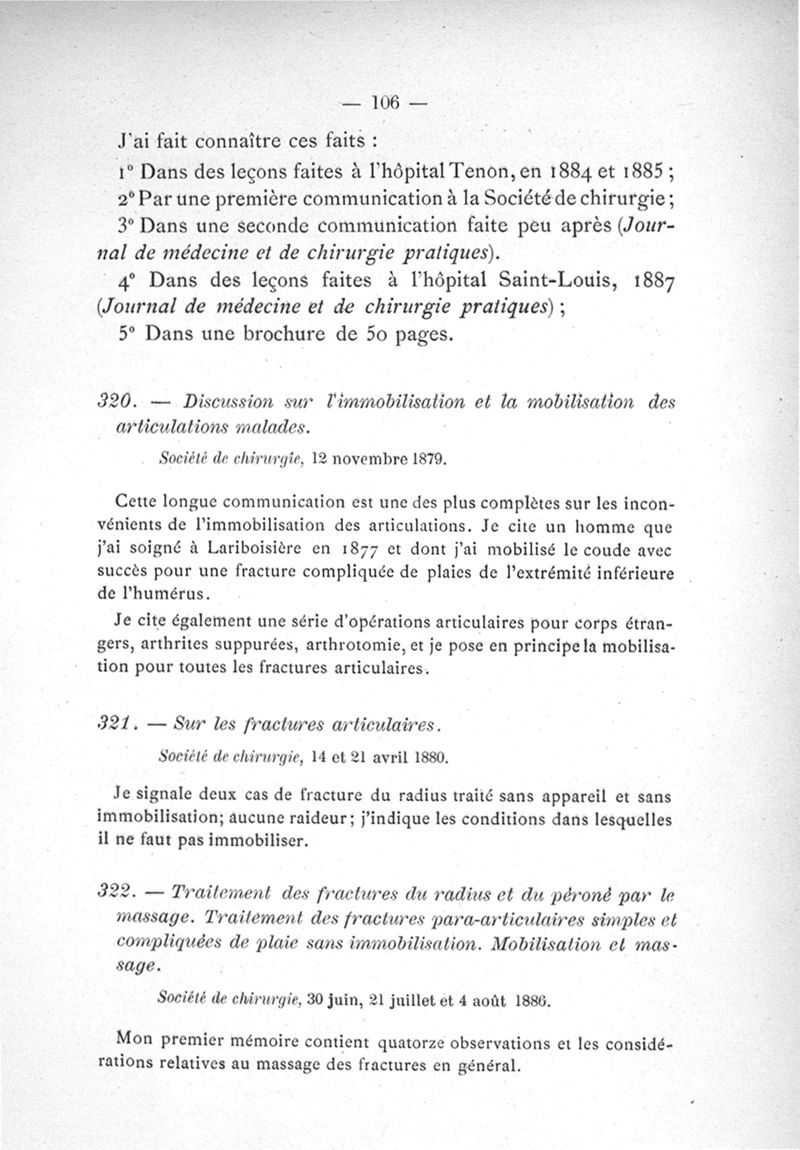 — 106 —

J'ai fait connaître ces faits :

1° Dans des leçons faites à l'hôpital Tenon, en 1884 et 1885 ;

2° Par une première communication à la Société de chirurgie ;

3° Dans une seconde communication faite peu après (Journal de médecine et de chirurgie pratiques).

4° Dans des leçons faites à l'hôpital Saint-Louis, 1887 (Journal de médecine et de chirurgie pratiques) ;

5° Dans une brochure de 50 pages.

320. — Discussion sur l'immobilisation et la mobilisation des articulations malades.

Société de chirurgie, 12 novembre 1879.

Cette longue communication est une des plus complètes sur les inconvénients de l'immobilisation des articulations. Je cite un homme que j'ai soigné à Lariboisière en 1877 et dont j'ai mobilisé le coude avec succès pour une fracture compliquée de plaies de l'extrémité inférieure de l'humérus.

Je cite également une série d'opérations articulaires pour corps étrangers, arthrites suppurées, arthrotomie, et je pose en principe la mobilisation pour toutes les fractures articulaires.

321. — Sur les fractures articulaires.

Société de chirurgie, 14 et 21 avril 1880.

Je signale deux cas de fracture du radius traité sans appareil et sans immobilisation; aucune raideur; j'indique les conditions dans lesquelles il ne faut pas immobiliser.

322. — Traitement des fractures du radius et du péroné par le massage. Traitement des fractures para-articulaires simples et compliquées de plaie sans immobilisation. Mobilisation et massage.

Société de chirurgie, 30 juin, 21 juillet et 4 août 1886.

Mon premier mémoire contient quatorze observations et les considérations relatives au massage des fractures en général.